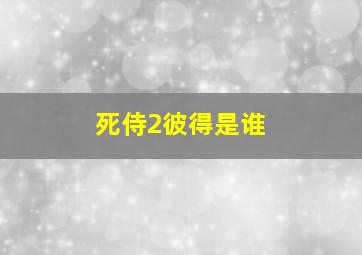 死侍2彼得是谁